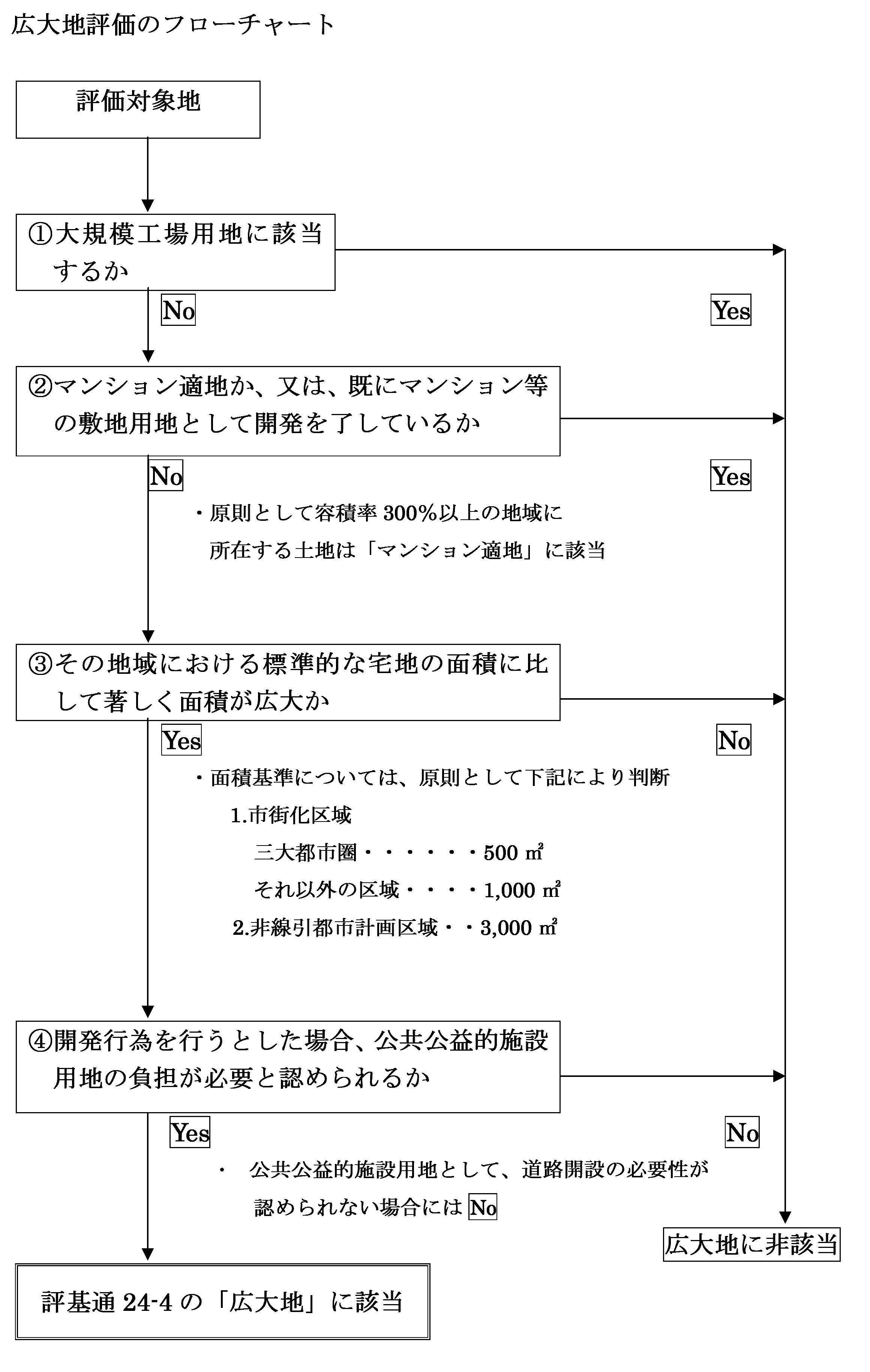 広大地評価のフローチャート

評価対象地

①大規模工場用地に該当するか

No

Yes

②マンション適地か、又は、既にマンション等の敷地用地として開発を了しているか

No

Yes

・原則として容積率 300%以上の地域に所在する土地は「マンション適地」に該当

③その地域における標準的な宅地の面積に比して著しく面積が広大か

Yes

No

・面積基準については、原則として下記により判断

1.市街化区域

三大都市圏・・・・・・500 ㎡

それ以外の区域・・・・1,000 ㎡

2.非線引都市計画区域・・3,000 ㎡

④開発行為を行うとした場合、公共公益的施設用地の負担が必要と認められるか

Yes

No

・ 公共公益的施設用地として、道路開設の必要性が認められない場合には No

広大地に非該当

評基通 24-4 の「広大地」に該当